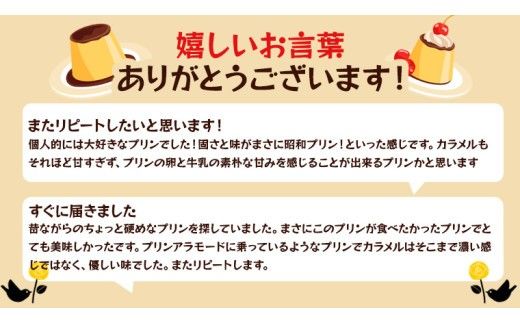 嬉しいお言葉
ありがとうございます!

またリピートしたいと思います!
個人的には大好きなプリンでした!固さと味がまさに昭和プリン!といった感じです。カラメルもそれほど甘すぎず、プリンの卵と牛乳の素朴な甘みを感じることが出来るプリンかと思います

すぐに届きました
昔ながらのちょっと硬めなプリンを探していました。まさにこのプリンが食べたかったプリンでとても美味しかったです。プリンアラモードに乗っているようなプリンでカラメルはそこまで濃い感じではなく、優しい味でした。またリピートします。